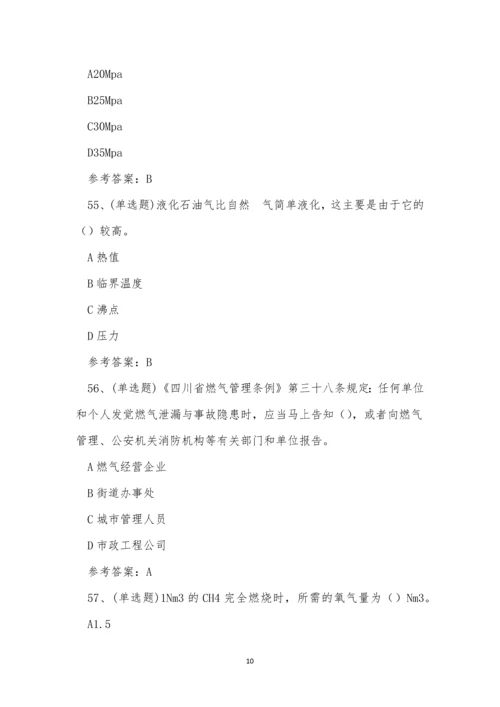 A20Mpa

B25Mpa

C30Mpa

D35Mpa

参考答案：B

55、(单选题)液化石油气比自然　气简单液化，这主要是由于它的（）较高。

A 热值

B 临界温度

C 沸点

D 压力

参考答案：B

56、(单选题)《四川省燃气管理条例》第三十八条规定：任何单位和个人发觉燃气泄漏与事故隐患时，应当马上告知（），或者向燃气管理、公安机关消防机构等有关部门和单位报告。

A 燃气经营企业

B 街道办事处

C 城市管理人员

D 市政工程公司

参考答案：A

57、(单选题)1Nm3 的 CH4 完全燃烧时，所需的氧气量为（）Nm3。

A1.5

10